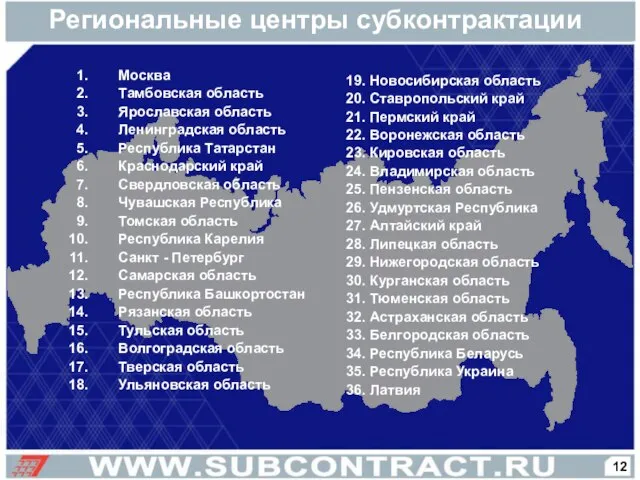 Региональные центры субконтрактации

1. Москва
2. Тамбовская область
3. Ярославская область
4. Ленинградская область
5. Республика Татарстан
6. Краснодарский край
7. Свердловская область
8. Чувашская Республика
9. Томская область
10. Республика Карелия
11. Санкт - Петербург
12. Самарская область
13. Республика Башкортостан
14. Рязанская область
15. Тульская область
16. Волгоградская область
17. Тверская область
18. Ульяновская область

19. Новосибирская область
20. Ставропольский край
21. Пермский край
22. Воронежская область
23. Кировская область
24. Владимирская область
25. Пензенская область
26. Удмуртская Республика
27. Алтайский край
28. Липецкая область
29. Нижегородская область
30. Курганская область
31. Тюменская область
32. Астраханская область
33. Белгородская область
34. Республика Беларусь
35. Республика Украина
36. Латвия

WWW.SUBCONTRACT.RU

12